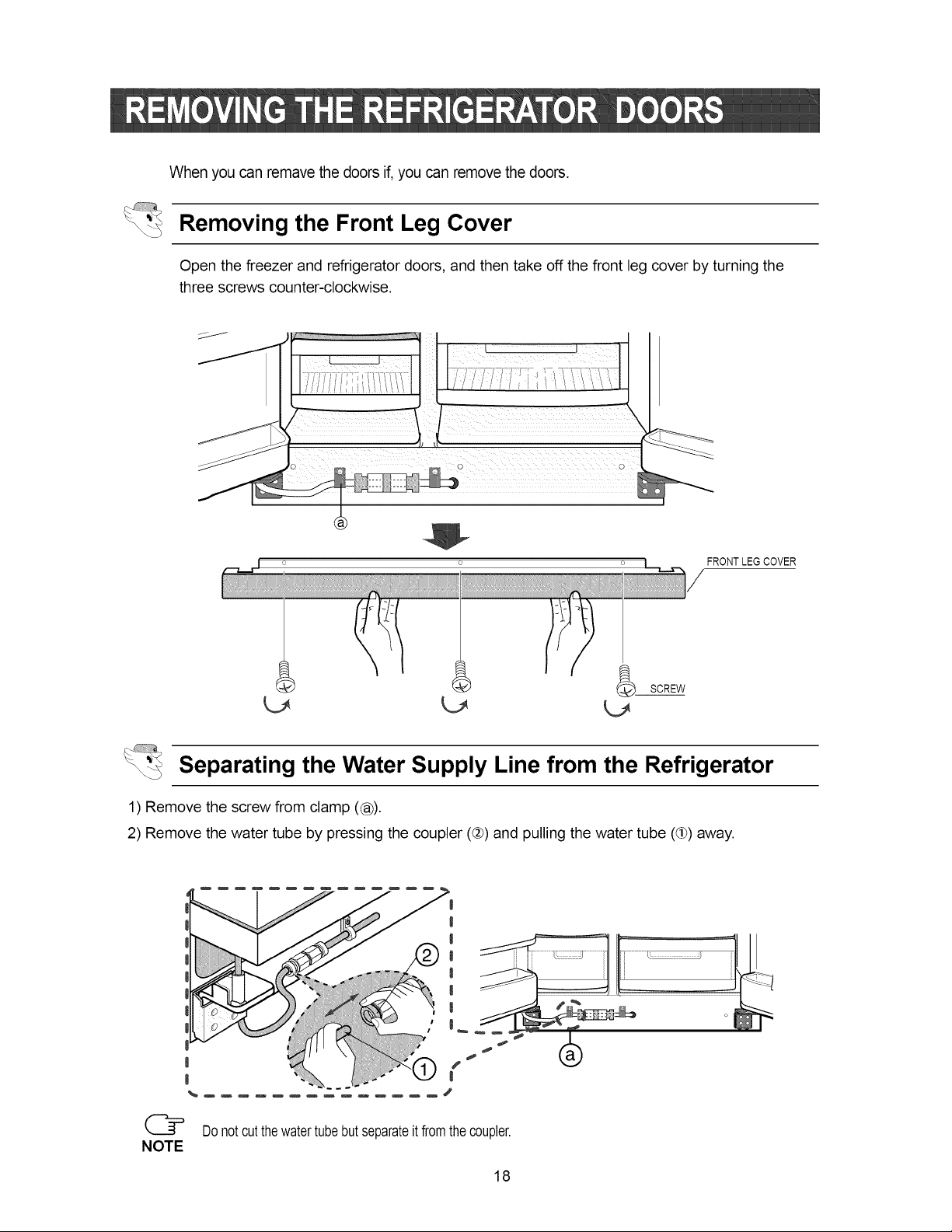 REMOVING THE REFRIGERATOR DOORS

When you can remave the doors if, you can remove the doors.

Removing the Front Leg Cover

Open the freezer and refrigerator doors, and then take off the front leg cover by turning the three screws counter-clockwise.

ⓐ

FRONT LEG COVER

SCREW

Separating the Water Supply Line from the Refrigerator

1) Remove the screw from clamp (ⓐ).

2) Remove the water tube by pressing the coupler (②) and pulling the water tube (①) away.

②

①

ⓐ

NOTE

Do not cut the water tube but separate it from the coupler.

18